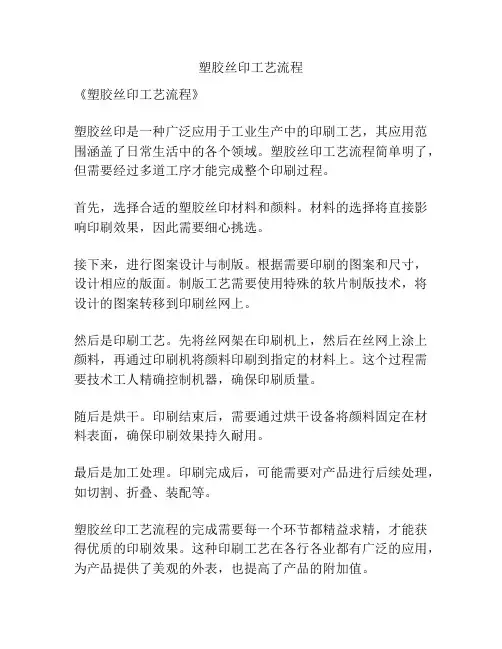 塑胶丝印工艺流程

《塑胶丝印工艺流程》

塑胶丝印是一种广泛应用于工业生产中的印刷工艺，其应用范围涵盖了日常生活中的各个领域。塑胶丝印工艺流程简单明了，但需要经过多道工序才能完成整个印刷过程。

首先，选择合适的塑胶丝印材料和颜料。材料的选择将直接影响印刷效果，因此需要细心挑选。

接下来，进行图案设计与制版。根据需要印刷的图案和尺寸，设计相应的版面。制版工艺需要使用特殊的软片制版技术，将设计的图案转移到印刷丝网上。

然后是印刷工艺。先将丝网架在印刷机上，然后在丝网上涂上颜料，再通过印刷机将颜料印刷到指定的材料上。这个过程需要技术工人精确控制机器，确保印刷质量。

随后是烘干。印刷结束后，需要通过烘干设备将颜料固定在材料表面，确保印刷效果持久耐用。

最后是加工处理。印刷完成后，可能需要对产品进行后续处理，如切割、折叠、装配等。

塑胶丝印工艺流程的完成需要每一个环节都精益求精，才能获得优质的印刷效果。这种印刷工艺在各行各业都有广泛的应用，为产品提供了美观的外表，也提高了产品的附加值。